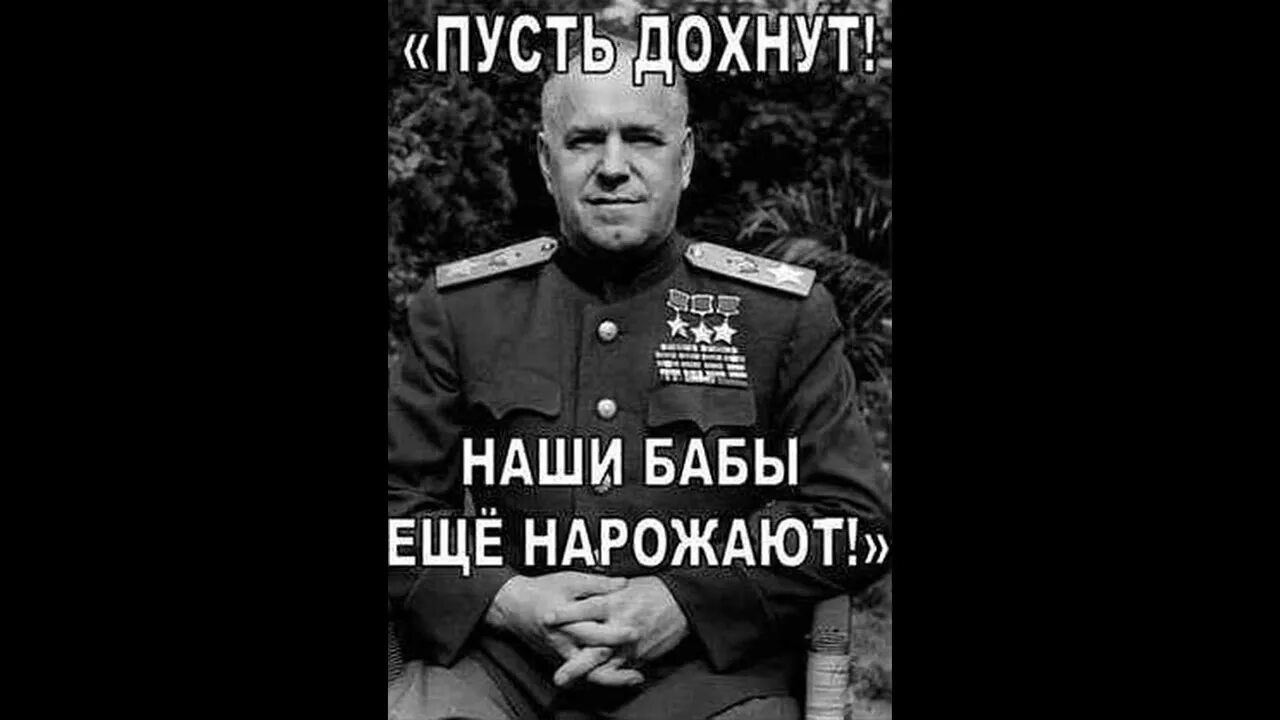 «ПУСТЬ ДОХНУТ!

НАШИ БАБЫ ЕЩЁ НАРОЖАЮТ!»